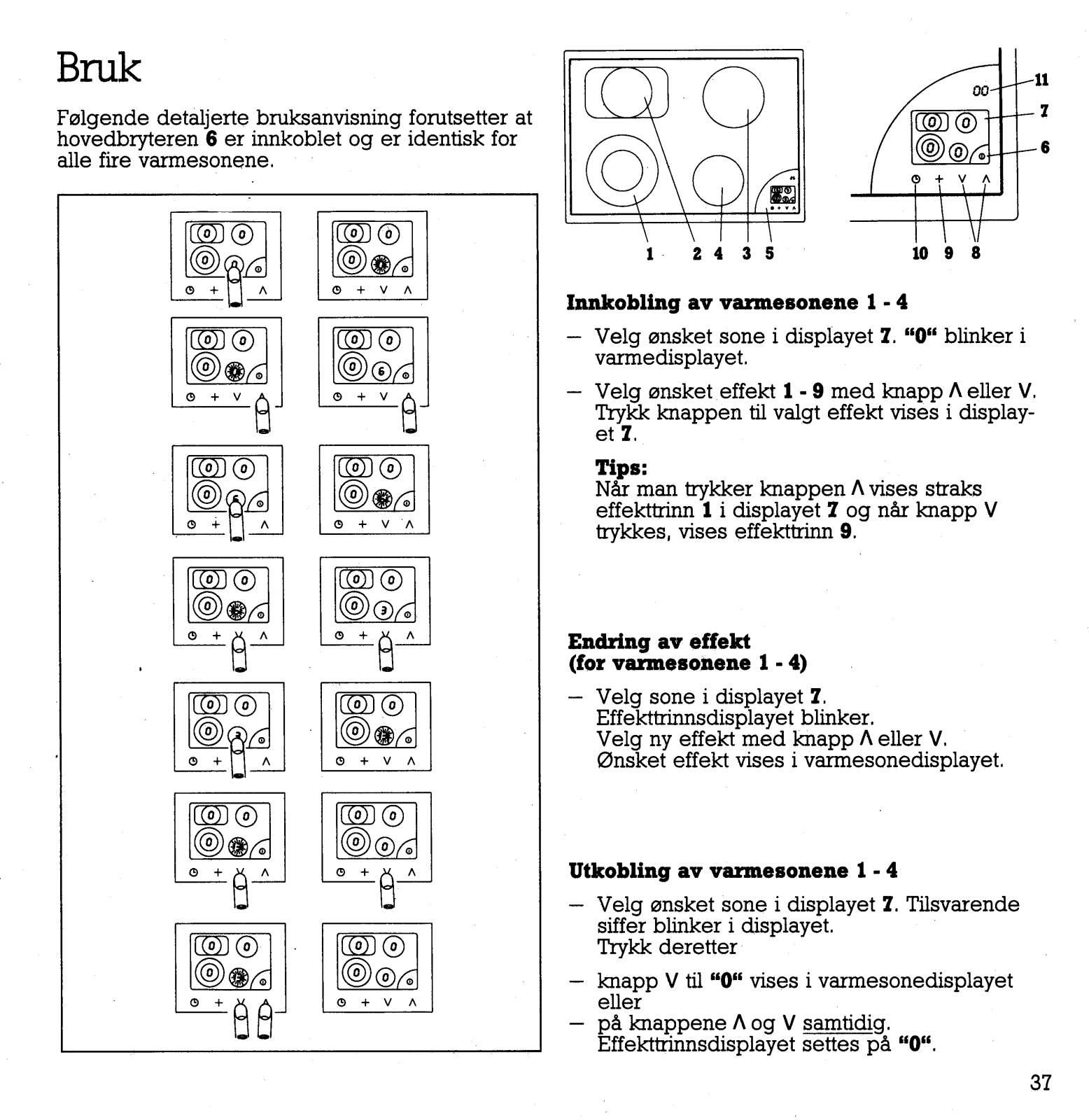 Bruk

Følgende detaljerte bruksanvisning forutsetter at hovedbryteren **6** er innkoblet og er identisk for alle fire varmesonene.

1 2 4 3 5

00 11
7
6
10 9 8

**Innkobling av varmesonene 1 - 4**

– Velg ønsket sone i displayet **7**. **"0"** blinker i varmedisplayet.

– Velg ønsket effekt **1 - 9** med knapp Λ eller V. Trykk knappen til valgt effekt vises i displayet **7**.

**Tips:**
Når man trykker knappen Λ vises straks effekttrinn **1** i displayet **7** og når knapp V trykkes, vises effekttrinn **9**.

**Endring av effekt (for varmesonene 1 - 4)**

– Velg sone i displayet **7**. Effekttrinnsdisplayet blinker. Velg ny effekt med knapp Λ eller V. Ønsket effekt vises i varmesonedisplayet.

**Utkobling av varmesonene 1 - 4**

– Velg ønsket sone i displayet **7**. Tilsvarende siffer blinker i displayet. Trykk deretter

– knapp V til **"0"** vises i varmesonedisplayet eller

– på knappene Λ og V samtidig. Effekttrinnsdisplayet settes på **"0"**.

37